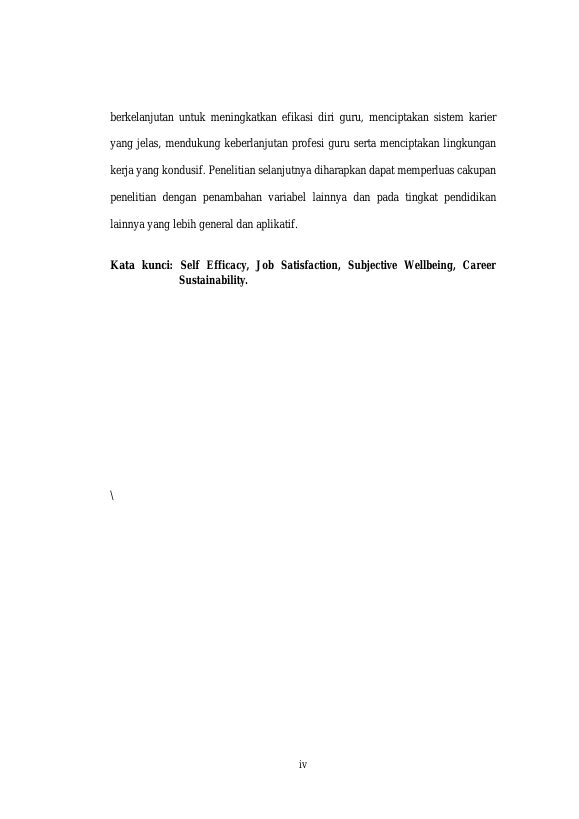 berkelanjutan untuk meningkatkan efikasi diri guru, menciptakan sistem karier yang jelas, mendukung keberlanjutan profesi guru serta menciptakan lingkungan kerja yang kondusif. Penelitian selanjutnya diharapkan dapat memperluas cakupan penelitian dengan penambahan variabel lainnya dan pada tingkat pendidikan lainnya yang lebih general dan aplikatif.

Kata kunci: Self Efficacy, Job Satisfaction, Subjective Wellbeing, Career Sustainability.

\

iv